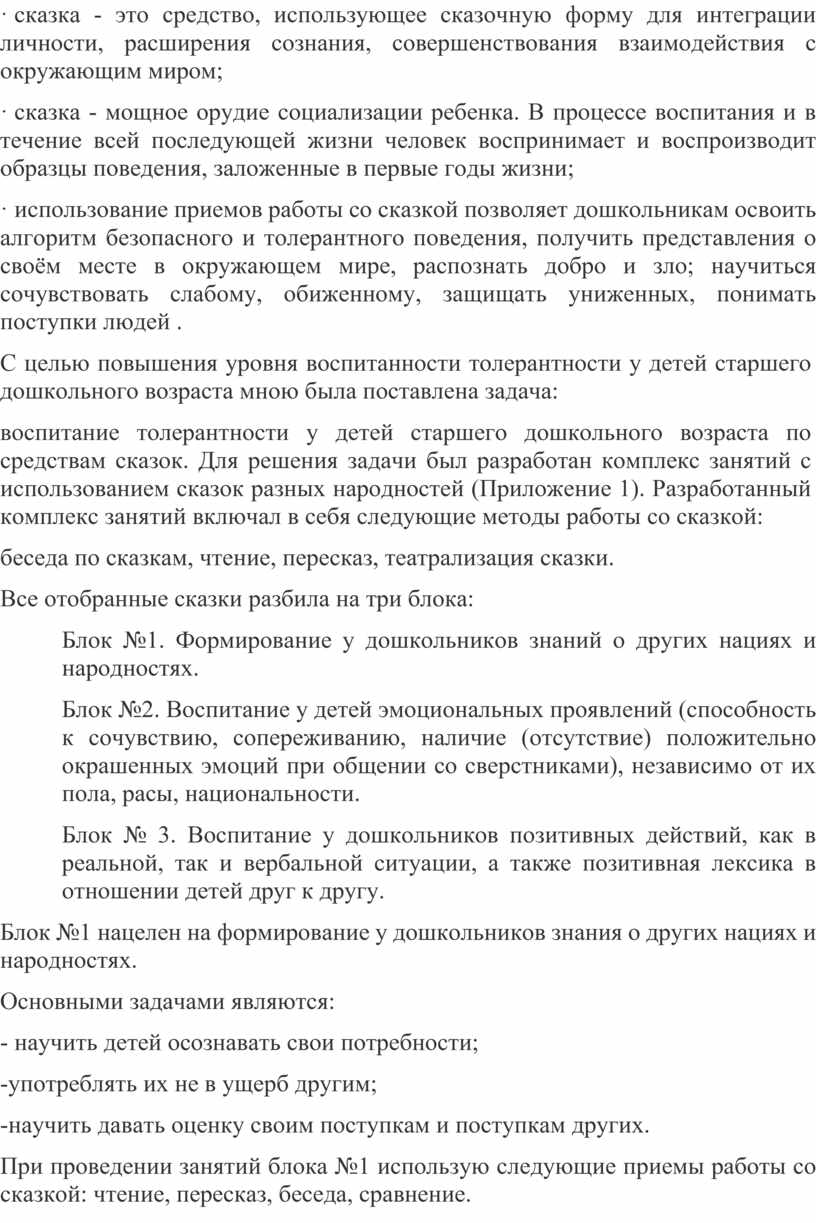 · сказка - это средство, использующее сказочную форму для интеграции личности, расширения сознания, совершенствования взаимодействия с окружающим миром;

· сказка - мощное орудие социализации ребенка. В процессе воспитания и в течение всей последующей жизни человек воспринимает и воспроизводит образцы поведения, заложенные в первые годы жизни;

· использование приемов работы со сказкой позволяет дошкольникам освоить алгоритм безопасного и толерантного поведения, получить представления о своём месте в окружающем мире, распознать добро и зло; научиться сочувствовать слабому, обиженному, защищать униженных, понимать поступки людей .

С целью повышения уровня воспитанности толерантности у детей старшего дошкольного возраста мною была поставлена задача:

воспитание толерантности у детей старшего дошкольного возраста по средствам сказок. Для решения задачи был разработан комплекс занятий с использованием сказок разных народностей (Приложение 1). Разработанный комплекс занятий включал в себя следующие методы работы со сказкой:

беседа по сказкам, чтение, пересказ, театрализация сказки.

Все отобранные сказки разбила на три блока:

Блок №1. Формирование у дошкольников знаний о других нациях и народностях.

Блок №2. Воспитание у детей эмоциональных проявлений (способность к сочувствию, сопереживанию, наличие (отсутствие) положительно окрашенных эмоций при общении со сверстниками), независимо от их пола, расы, национальности.

Блок № 3. Воспитание у дошкольников позитивных действий, как в реальной, так и вербальной ситуации, а также позитивная лексика в отношении детей друг к другу.

Блок №1 нацелен на формирование у дошкольников знания о других нациях и народностях.

Основными задачами являются:

- научить детей осознавать свои потребности;

-употреблять их не в ущерб другим;

-научить давать оценку своим поступкам и поступкам других.

При проведении занятий блока №1 использую следующие приемы работы со сказкой: чтение, пересказ, беседа, сравнение.